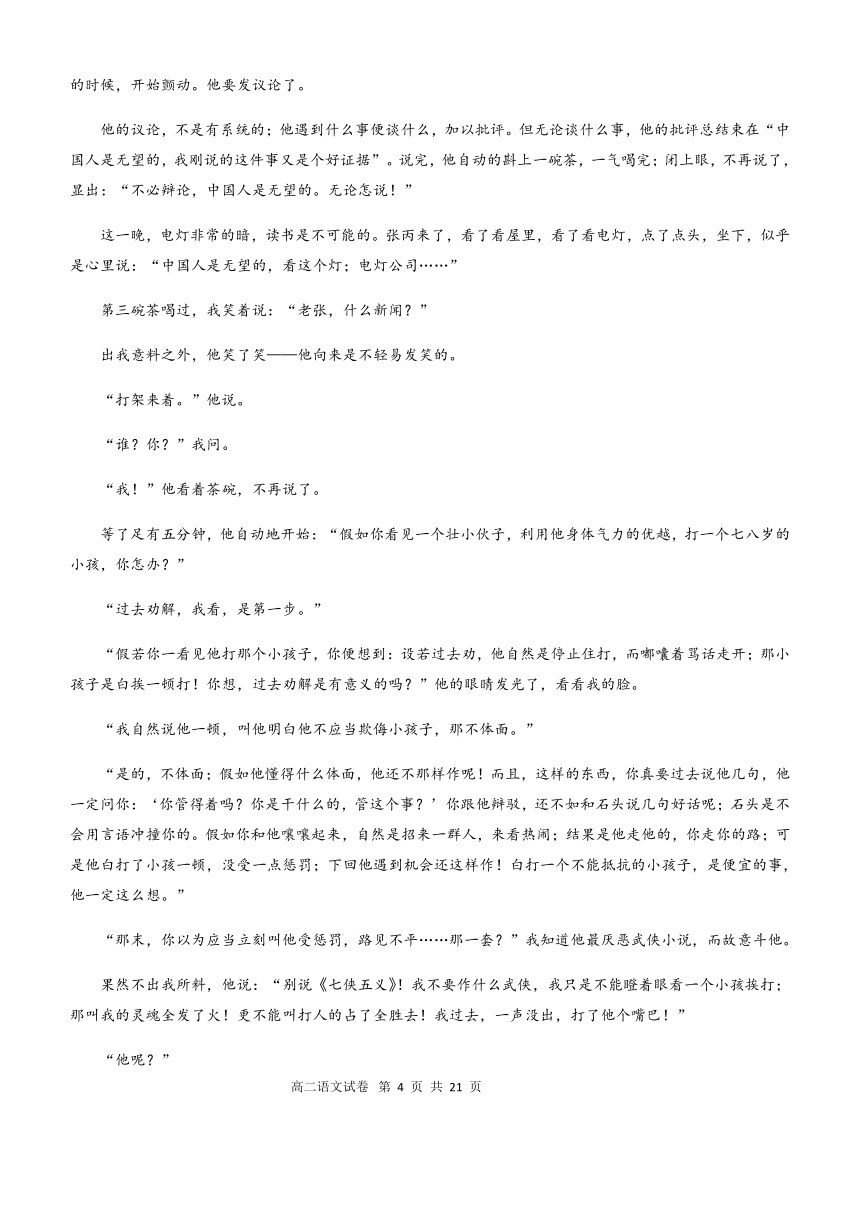 的时候，开始颤动。他要发议论了。

他的议论，不是有系统的；他遇到什么事便谈什么，加以批评。但无论谈什么事，他的批评总结束在“中国人是无望的，我刚说的这件事又是个好证据”。说完，他自动的斟上一碗茶，一气喝完；闭上眼，不再说了，显出：“不必辩论，中国人是无望的。无论怎说！”

这一晚，电灯非常的暗，读书是不可能的。张丙来了，看了看屋里，看了看电灯，点了点头，坐下，似乎是心里说：“中国人是无望的，看这个灯；电灯公司……”

第三碗茶喝过，我笑着说：“老张，什么新闻？”

出我意料之外，他笑了笑——他向来是不轻易发笑的。

“打架来着。”他说。

“谁？你？”我问。

“我！”他看着茶碗，不再说了。

等了足有五分钟，他自动地开始：“假如你看见一个壮小伙子，利用他身体气力的优越，打一个七八岁的小孩，你怎办？”

“过去劝解，我看，是第一步。”

“假若你一看见他打那个小孩子，你便想到：设若过去劝，他自然是停止住打，而嘟囔着骂话走开；那小孩子是白挨一顿打！你想，过去劝解是有意义的吗？”他的眼睛发光了，看着我的脸。

“我自然说他一顿，叫他明白他不应当欺侮小孩子，那不体面。”

“是的，不体面；假如他懂得什么体面，他还不那样作呢！而且，这样的东西，你真要过去说他几句，他一定问你：‘你管得着吗？你是干什么的，管这个事？’你跟他辩驳，还不如和石头说几句好话呢；石头是不会用言语冲撞你的。假如你和他嚷嚷起来，自然是招来一群人，来看热闹；结果是他走他的，你走你的路；可是他白打了小孩一顿，没受一点惩罚；下回他遇到机会还这样作！白打一个不能抵抗的小孩子，是便宜的事，他一定这么想。”

“那末，你以为应当立刻叫他受惩罚，路见不平……那一套？”我知道他最厌恶武侠小说，而故意斗他。

果然不出我所料，他说：“别说《七侠五义》！我不要作什么武侠，我只是不能瞪着眼看一个小孩挨打；那叫我的灵魂全发了火！更不能叫打人的占了全胜去！我过去，一声没出，打了他个嘴巴！”

“他呢？”

高二语文试卷 第 4 页 共 21 页